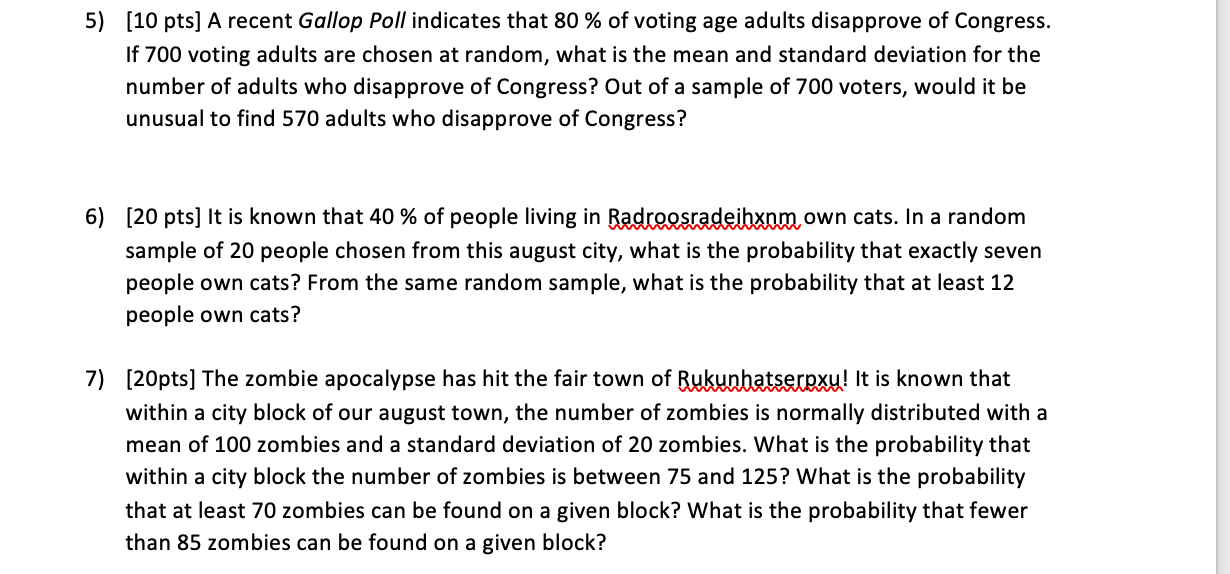 5) [10 pts] A recent Gallop Poll indicates that 80 % of voting age adults disapprove of Congress. If 700 voting adults are chosen at random, what is the mean and standard deviation for the number of adults who disapprove of Congress? Out of a sample of 700 voters, would it be unusual to find 570 adults who disapprove of Congress?

6) [20 pts] It is known that 40 % of people living in Radroosradeihxnm own cats. In a random sample of 20 people chosen from this august city, what is the probability that exactly seven people own cats? From the same random sample, what is the probability that at least 12 people own cats?

7) [20pts] The zombie apocalypse has hit the fair town of Rukunhatserpxu! It is known that within a city block of our august town, the number of zombies is normally distributed with a mean of 100 zombies and a standard deviation of 20 zombies. What is the probability that within a city block the number of zombies is between 75 and 125? What is the probability that at least 70 zombies can be found on a given block? What is the probability that fewer than 85 zombies can be found on a given block?